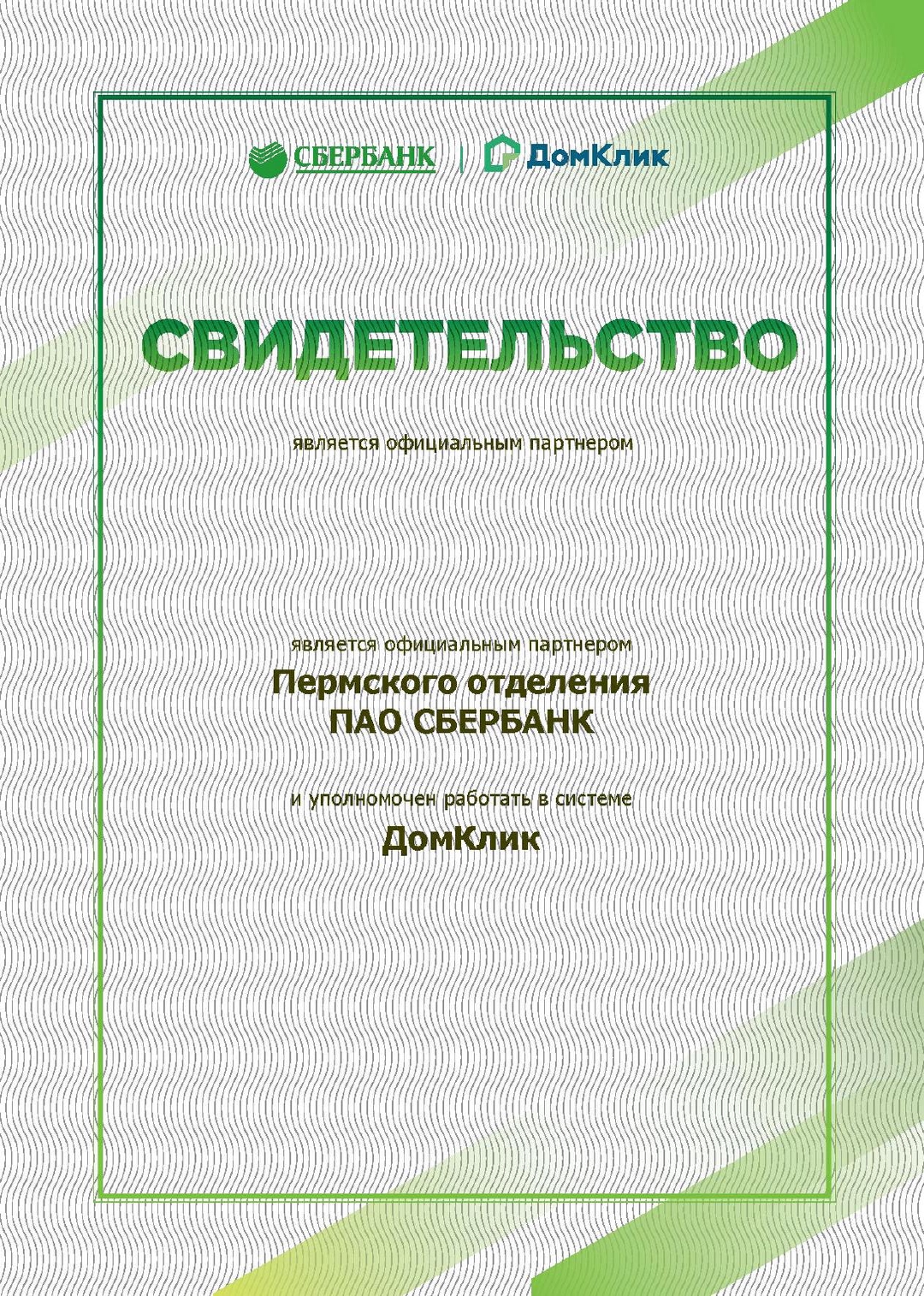 СБЕРБАНК | ДомКлик

СВИДЕТЕЛЬСТВО

является официальным партнером

является официальным партнером
Пермского отделения
ПАО СБЕРБАНК

и уполномочен работать в системе
ДомКлик